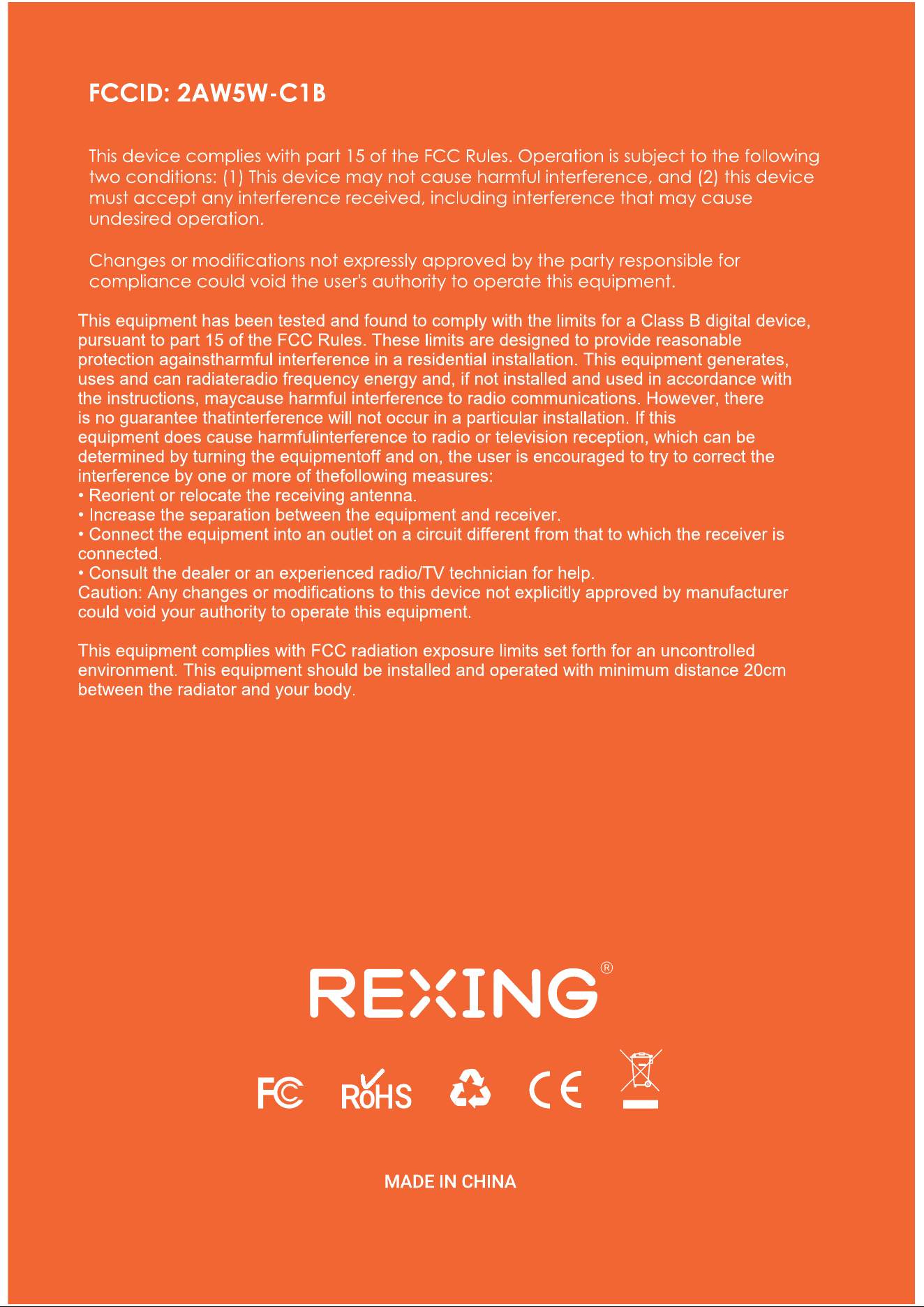 FCCID: 2AW5W-C1B

This device complies with part 15 of the FCC Rules. Operation is subject to the following two conditions: (1) This device may not cause harmful interference, and (2) this device must accept any interference received, including interference that may cause undesired operation.

Changes or modifications not expressly approved by the party responsible for compliance could void the user's authority to operate this equipment.

This equipment has been tested and found to comply with the limits for a Class B digital device, pursuant to part 15 of the FCC Rules. These limits are designed to provide reasonable protection againstharmful interference in a residential installation. This equipment generates, uses and can radiateradio frequency energy and, if not installed and used in accordance with the instructions, maycause harmful interference to radio communications. However, there is no guarantee thatinterference will not occur in a particular installation. If this equipment does cause harmfulinterference to radio or television reception, which can be determined by turning the equipmentoff and on, the user is encouraged to try to correct the interference by one or more of thefollowing measures:
• Reorient or relocate the receiving antenna.
• Increase the separation between the equipment and receiver.
• Connect the equipment into an outlet on a circuit different from that to which the receiver is connected.
• Consult the dealer or an experienced radio/TV technician for help.
Caution: Any changes or modifications to this device not explicitly approved by manufacturer could void your authority to operate this equipment.

This equipment complies with FCC radiation exposure limits set forth for an uncontrolled environment. This equipment should be installed and operated with minimum distance 20cm between the radiator and your body.

REXING®

FC RoHS CE

MADE IN CHINA